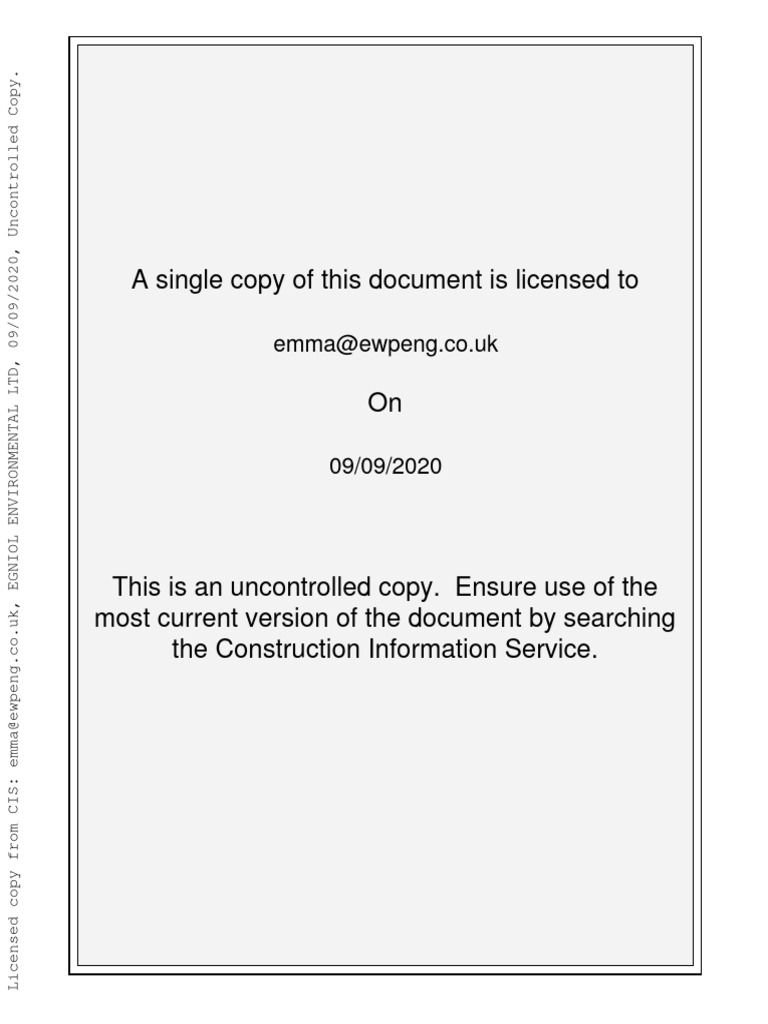 Licensed copy from CIS: emma@ewpeng.co.uk, EGNIOL ENVIRONMENTAL LTD, 09/09/2020, Uncontrolled Copy.

A single copy of this document is licensed to

emma@ewpeng.co.uk

On

09/09/2020

This is an uncontrolled copy. Ensure use of the most current version of the document by searching the Construction Information Service.